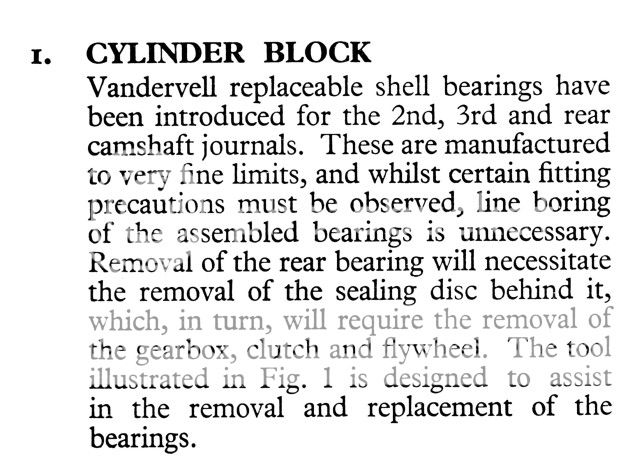 1. CYLINDER BLOCK

Vandervell replaceable shell bearings have been introduced for the 2nd, 3rd and rear camshaft journals. These are manufactured to very fine limits, and whilst certain fitting precautions must be observed, line boring of the assembled bearings is unnecessary. Removal of the rear bearing will necessitate the removal of the sealing disc behind it, which, in turn, will require the removal of the gearbox, clutch and flywheel. The tool illustrated in Fig. 1 is designed to assist in the removal and replacement of the bearings.